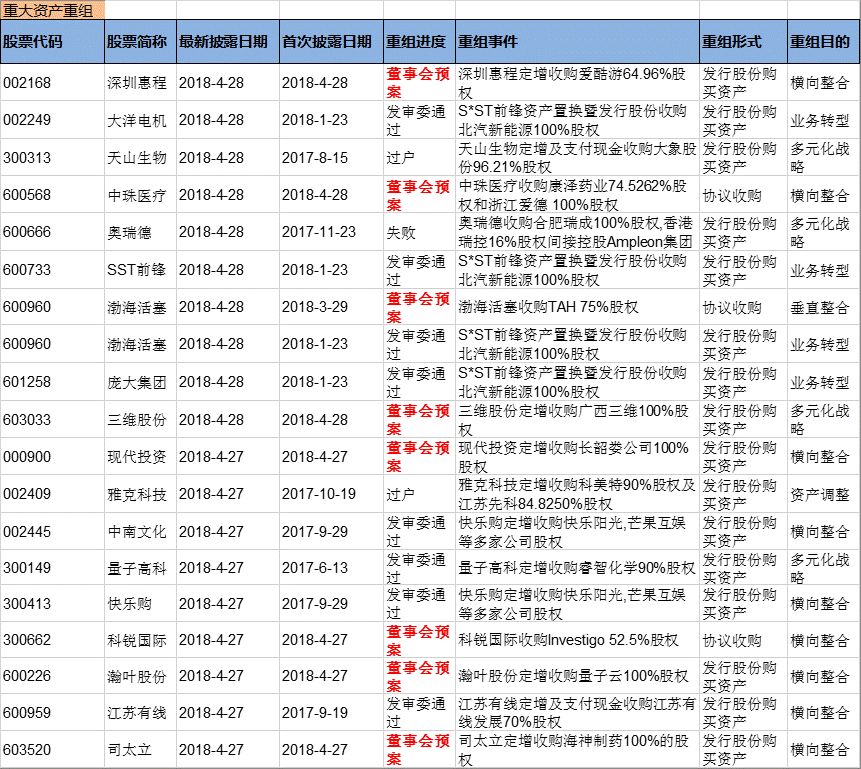 重大资产重组

| 股票代码 | 股票简称 | 最新披露日期 | 首次披露日期 | 重组进度 | 重组事件 | 重组形式 | 重组目的 |
|---|---|---|---|---|---|---|---|
| 002168 | 深圳惠程 | 2018-4-28 | 2018-4-28 | 董事会预案 | 深圳惠程定增收购爱酷游64.96%股权 | 发行股份购买资产 | 横向整合 |
| 002249 | 大洋电机 | 2018-4-28 | 2018-1-23 | 发审委通过 | S*ST前锋资产置换暨发行股份收购北汽新能源100%股权 | 发行股份购买资产 | 业务转型 |
| 300313 | 天山生物 | 2018-4-28 | 2017-8-15 | 过户 | 天山生物定增及支付现金收购大象股份96.21%股权 | 发行股份购买资产 | 多元化战略 |
| 600568 | 中珠医疗 | 2018-4-28 | 2018-4-28 | 董事会预案 | 中珠医疗收购康泽药业74.5262%股权和浙江爱德 100%股权 | 协议收购 | 横向整合 |
| 600666 | 奥瑞德 | 2018-4-28 | 2017-11-23 | 失败 | 奥瑞德收购合肥瑞成100%股权,香港瑞控16%股权间接控股Ampleon集团 | 发行股份购买资产 | 多元化战略 |
| 600733 | SST前锋 | 2018-4-28 | 2018-1-23 | 发审委通过 | S*ST前锋资产置换暨发行股份收购北汽新能源100%股权 | 发行股份购买资产 | 业务转型 |
| 600960 | 渤海活塞 | 2018-4-28 | 2018-3-29 | 董事会预案 | 渤海活塞收购TAH 75%股权 | 协议收购 | 垂直整合 |
| 600960 | 渤海活塞 | 2018-4-28 | 2018-1-23 | 发审委通过 | S*ST前锋资产置换暨发行股份收购北汽新能源100%股权 | 发行股份购买资产 | 业务转型 |
| 601258 | 庞大集团 | 2018-4-28 | 2018-1-23 | 发审委通过 | S*ST前锋资产置换暨发行股份收购北汽新能源100%股权 | 发行股份购买资产 | 业务转型 |
| 603033 | 三维股份 | 2018-4-28 | 2018-4-28 | 董事会预案 | 三维股份定增收购广西三维100%股权 | 发行股份购买资产 | 多元化战略 |
| 000900 | 现代投资 | 2018-4-27 | 2018-4-27 | 董事会预案 | 现代投资定增收购长韶娄公司100%股权 | 发行股份购买资产 | 横向整合 |
| 002409 | 雅克科技 | 2018-4-27 | 2017-10-19 | 过户 | 雅克科技定增收购科美特90%股权及江苏先科84.8250%股权 | 发行股份购买资产 | 资产调整 |
| 002445 | 中南文化 | 2018-4-27 | 2017-9-29 | 发审委通过 | 快乐购定增收购快乐阳光,芒果互娱等多家公司股权 | 发行股份购买资产 | 横向整合 |
| 300149 | 量子高科 | 2018-4-27 | 2017-6-13 | 发审委通过 | 量子高科定增收购睿智化学90%股权 | 发行股份购买资产 | 多元化战略 |
| 300413 | 快乐购 | 2018-4-27 | 2017-9-29 | 发审委通过 | 快乐购定增收购快乐阳光,芒果互娱等多家公司股权 | 发行股份购买资产 | 横向整合 |
| 300662 | 科锐国际 | 2018-4-27 | 2018-4-27 | 董事会预案 | 科锐国际收购Investigo 52.5%股权 | 协议收购 | 横向整合 |
| 600226 | 瀚叶股份 | 2018-4-27 | 2018-4-27 | 董事会预案 | 瀚叶股份定增收购量子云100%股权 | 发行股份购买资产 | 横向整合 |
| 600959 | 江苏有线 | 2018-4-27 | 2017-9-19 | 发审委通过 | 江苏有线定增及支付现金收购江苏有线发展70%股权 | 发行股份购买资产 | 横向整合 |
| 603520 | 司太立 | 2018-4-27 | 2018-4-27 | 董事会预案 | 司太立定增收购海神制药100%的股权 | 发行股份购买资产 | 横向整合 |